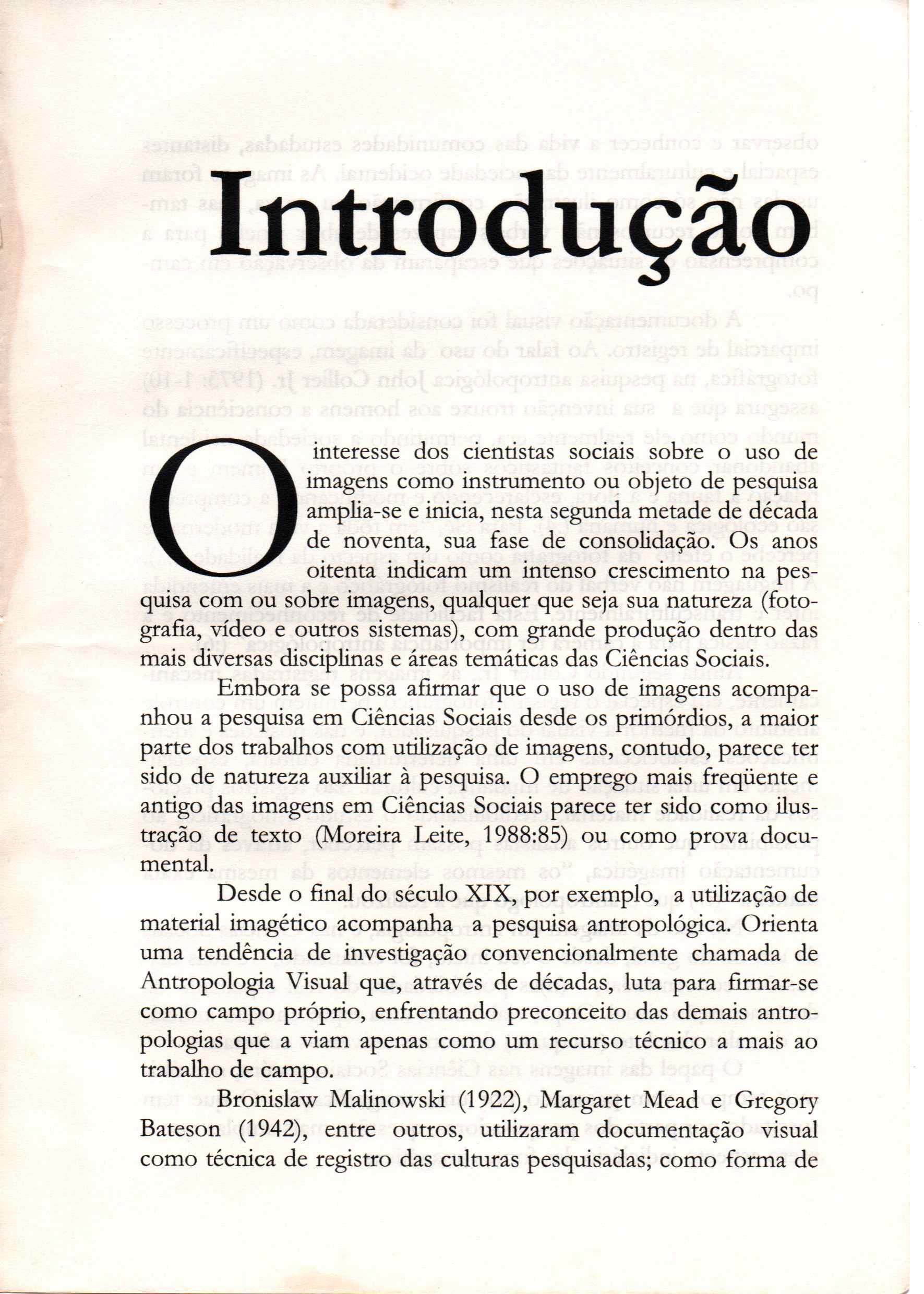 Introdução

O interesse dos cientistas sociais sobre o uso de imagens como instrumento ou objeto de pesquisa amplia-se e inicia, nesta segunda metade de década de noventa, sua fase de consolidação. Os anos oitenta indicam um intenso crescimento na pesquisa com ou sobre imagens, qualquer que seja sua natureza (fotografia, vídeo e outros sistemas), com grande produção dentro das mais diversas disciplinas e áreas temáticas das Ciências Sociais.

Embora se possa afirmar que o uso de imagens acompanhou a pesquisa em Ciências Sociais desde os primórdios, a maior parte dos trabalhos com utilização de imagens, contudo, parece ter sido de natureza auxiliar à pesquisa. O emprego mais freqüente e antigo das imagens em Ciências Sociais parece ter sido como ilustração de texto (Moreira Leite, 1988:85) ou como prova documental.

Desde o final do século XIX, por exemplo, a utilização de material imagético acompanha a pesquisa antropológica. Orienta uma tendência de investigação convencionalmente chamada de Antropologia Visual que, através de décadas, luta para firmar-se como campo próprio, enfrentando preconceito das demais antropologias que a viam apenas como um recurso técnico a mais ao trabalho de campo.

Bronislaw Malinowski (1922), Margaret Mead e Gregory Bateson (1942), entre outros, utilizaram documentação visual como técnica de registro das culturas pesquisadas; como forma de